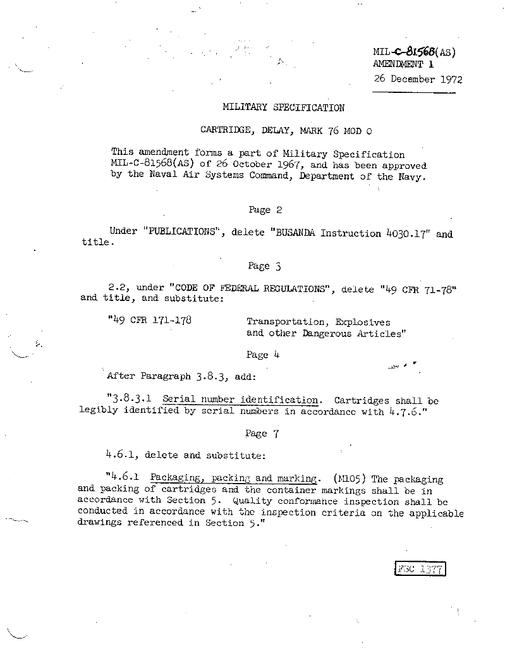 MIL-C-81568(AS)
AMENDMENT 1
26 December 1972

MILITARY SPECIFICATION

CARTRIDGE, DELAY, MARK 76 MOD 0

This amendment forms a part of Military Specification MIL-C-81568(AS) of 26 October 1967, and has been approved by the Naval Air Systems Command, Department of the Navy.

Page 2

Under "PUBLICATIONS", delete "BUSANDA Instruction 4030.17" and title.

Page 3

2.2, under "CODE OF FEDERAL REGULATIONS", delete "49 CFR 71-78" and title, and substitute:

"49 CFR 171-178 Transportation, Explosives and other Dangerous Articles"

Page 4

After Paragraph 3.8.3, add:

"3.8.3.1 Serial number identification. Cartridges shall be legibly identified by serial numbers in accordance with 4.7.6."

Page 7

4.6.1, delete and substitute:

"4.6.1 Packaging, packing and marking. (M105) The packaging and packing of cartridges and the container markings shall be in accordance with Section 5. Quality conformance inspection shall be conducted in accordance with the inspection criteria on the applicable drawings referenced in Section 5."

FSC 1377